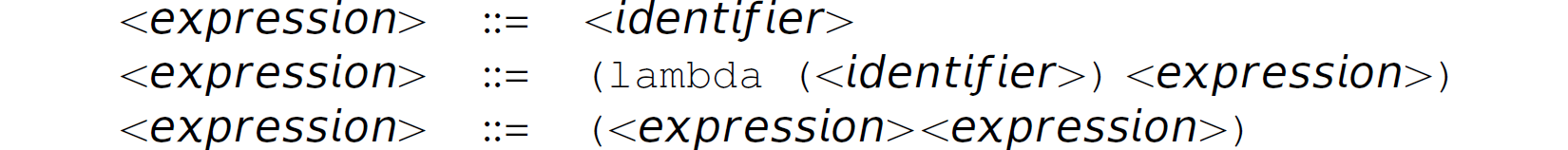 <expression> ::= <identifier>
<expression> ::= (lambda (<identifier>) <expression>)
<expression> ::= (<expression><expression>)